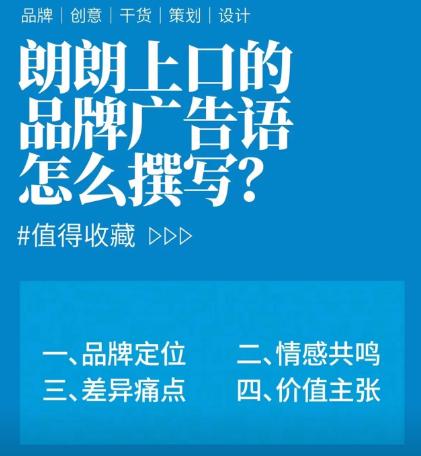 品牌 | 创意 | 干货 | 策划 | 设计

朗朗上口的品牌广告语怎么撰写？

#值得收藏 ▷▷▷

一、品牌定位　二、情感共鸣
三、差异痛点　四、价值主张